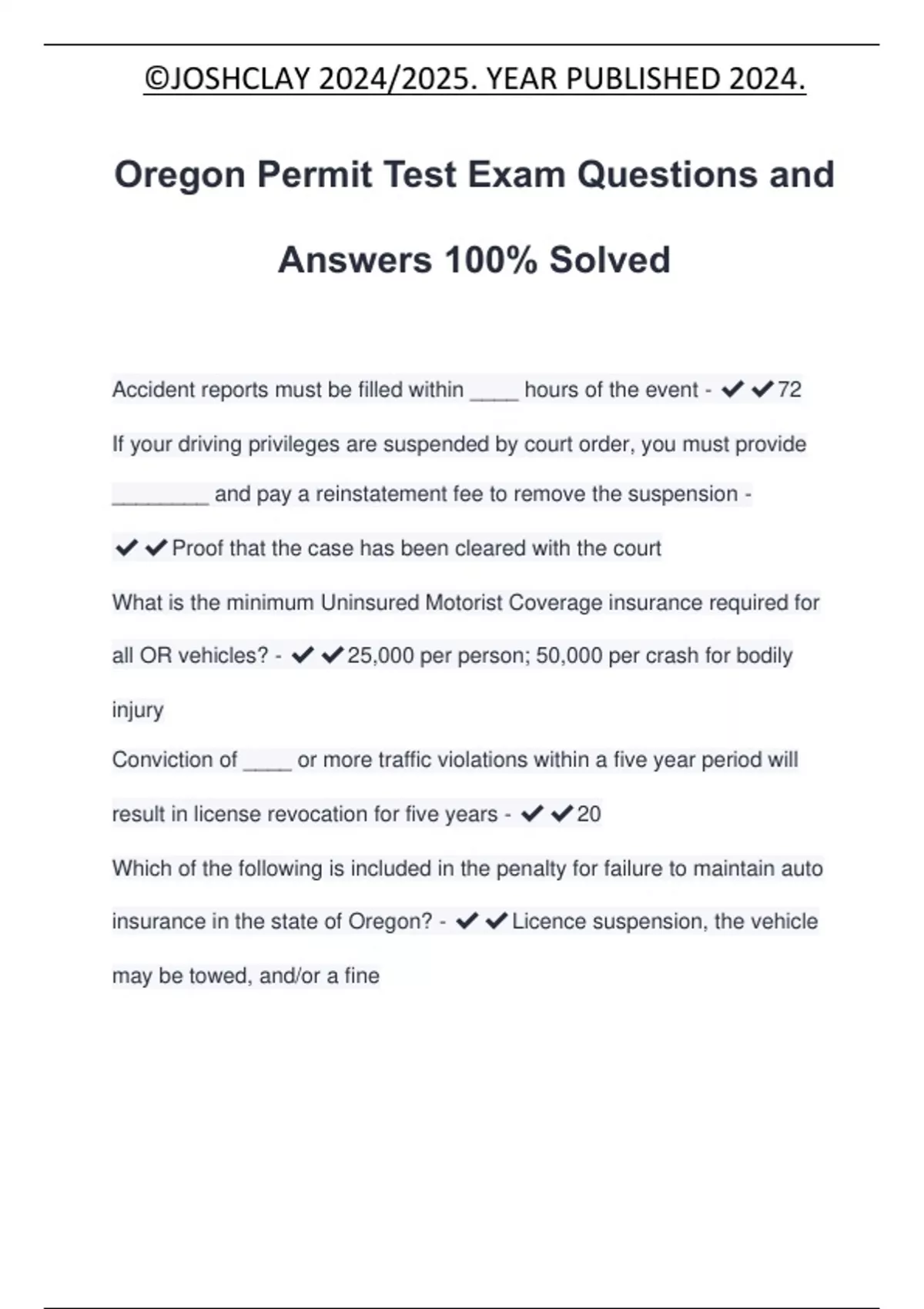 ©JOSHCLAY 2024/2025. YEAR PUBLISHED 2024.

Oregon Permit Test Exam Questions and Answers 100% Solved

Accident reports must be filled within ____ hours of the event - ✔✔72

If your driving privileges are suspended by court order, you must provide ________ and pay a reinstatement fee to remove the suspension - ✔✔Proof that the case has been cleared with the court

What is the minimum Uninsured Motorist Coverage insurance required for all OR vehicles? - ✔✔25,000 per person; 50,000 per crash for bodily injury

Conviction of ____ or more traffic violations within a five year period will result in license revocation for five years - ✔✔20

Which of the following is included in the penalty for failure to maintain auto insurance in the state of Oregon? - ✔✔Licence suspension, the vehicle may be towed, and/or a fine